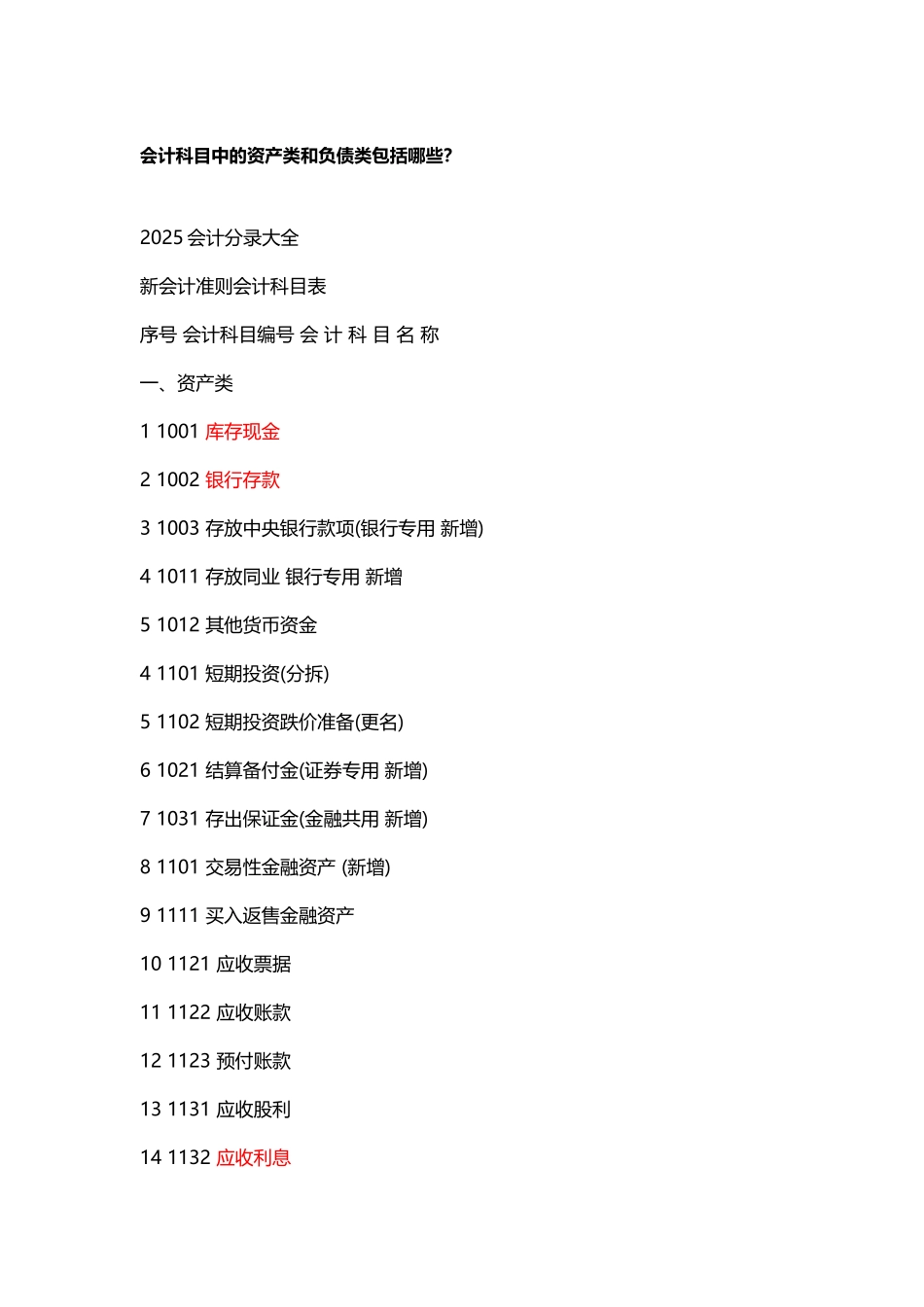 会计科目中的资产类和负债类包括哪些?

2025 会计分录大全

新会计准则会计科目表

序号 会计科目编号 会 计 科 目 名 称

一、资产类

1 1001 库存现金

2 1002 银行存款

3 1003 存放中央银行款项(银行专用 新增)

4 1011 存放同业 银行专用 新增

5 1012 其他货币资金

4 1101 短期投资(分拆)

5 1102 短期投资跌价准备(更名)

6 1021 结算备付金(证券专用 新增)

7 1031 存出保证金(金融共用 新增)

8 1101 交易性金融资产 (新增)

9 1111 买入返售金融资产

10 1121 应收票据

11 1122 应收账款

12 1123 预付账款

13 1131 应收股利

14 1132 应收利息